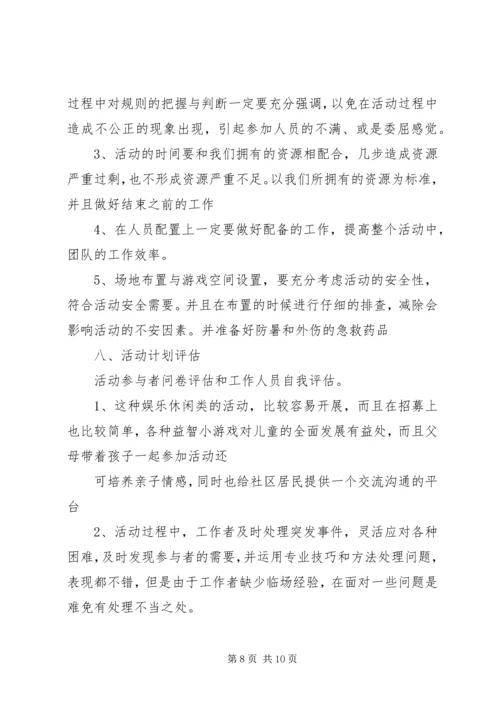 过程中对规则的把握与判断一定要充分强调，以免在活动过程中造成不公正的现象出现，引起参加人员的不满、或是委屈感觉。

3、活动的时间要和我们拥有的资源相配合，几步造成资源严重过剩，也不形成资源严重不足。以我们所拥有的资源为标准，并且做好结束之前的工作

4、在人员配置上一定要做好配备的工作，提高整个活动中，团队的工作效率。

5、场地布置与游戏空间设置，要充分考虑活动的安全性，符合活动安全需要。并且在布置的时候进行仔细的排查，减除会影响活动的不安因素。并准备好防暑和外伤的急救药品

八、活动计划评估

活动参与者问卷评估和工作人员自我评估。

1、这种娱乐休闲类的活动，比较容易开展，而且在招募上也比较简单，各种益智小游戏对儿童的全面发展有益处，而且父母带着孩子一起参加活动还

可培养亲子情感，同时也给社区居民提供一个交流沟通的平台

2、活动过程中，工作者及时处理突发事件，灵活应对各种困难，及时发现参与者的需要，并运用专业技巧和方法处理问题，表现都不错，但是由于工作者缺少临场经验，在面对一些问题是难免有处理不当之处。

第 8 页 共 10 页